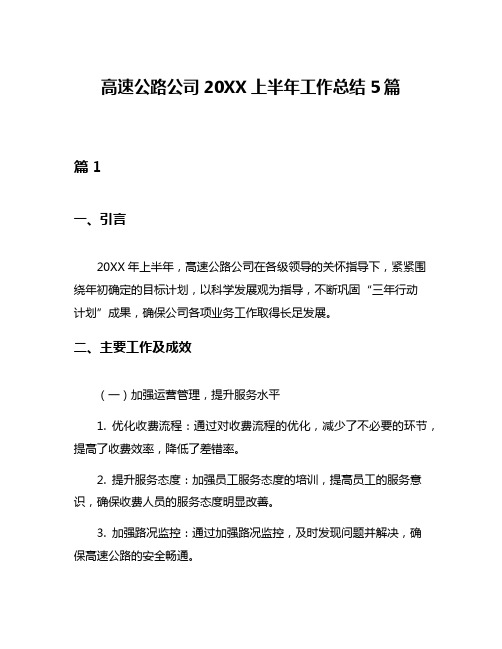 高速公路公司 20XX 上半年工作总结 5 篇

篇 1

一、引言

20XX 年上半年，高速公路公司在各级领导的关怀指导下，紧紧围绕年初确定的目标计划，以科学发展观为指导，不断巩固“三年行动计划”成果，确保公司各项业务工作取得长足发展。

二、主要工作及成效

（一）加强运营管理，提升服务水平

1. 优化收费流程：通过对收费流程的优化，减少了不必要的环节，提高了收费效率，降低了差错率。

2. 提升服务态度：加强员工服务态度的培训，提高员工的服务意识，确保收费人员的服务态度明显改善。

3. 加强路况监控：通过加强路况监控，及时发现问题并解决，确保高速公路的安全畅通。